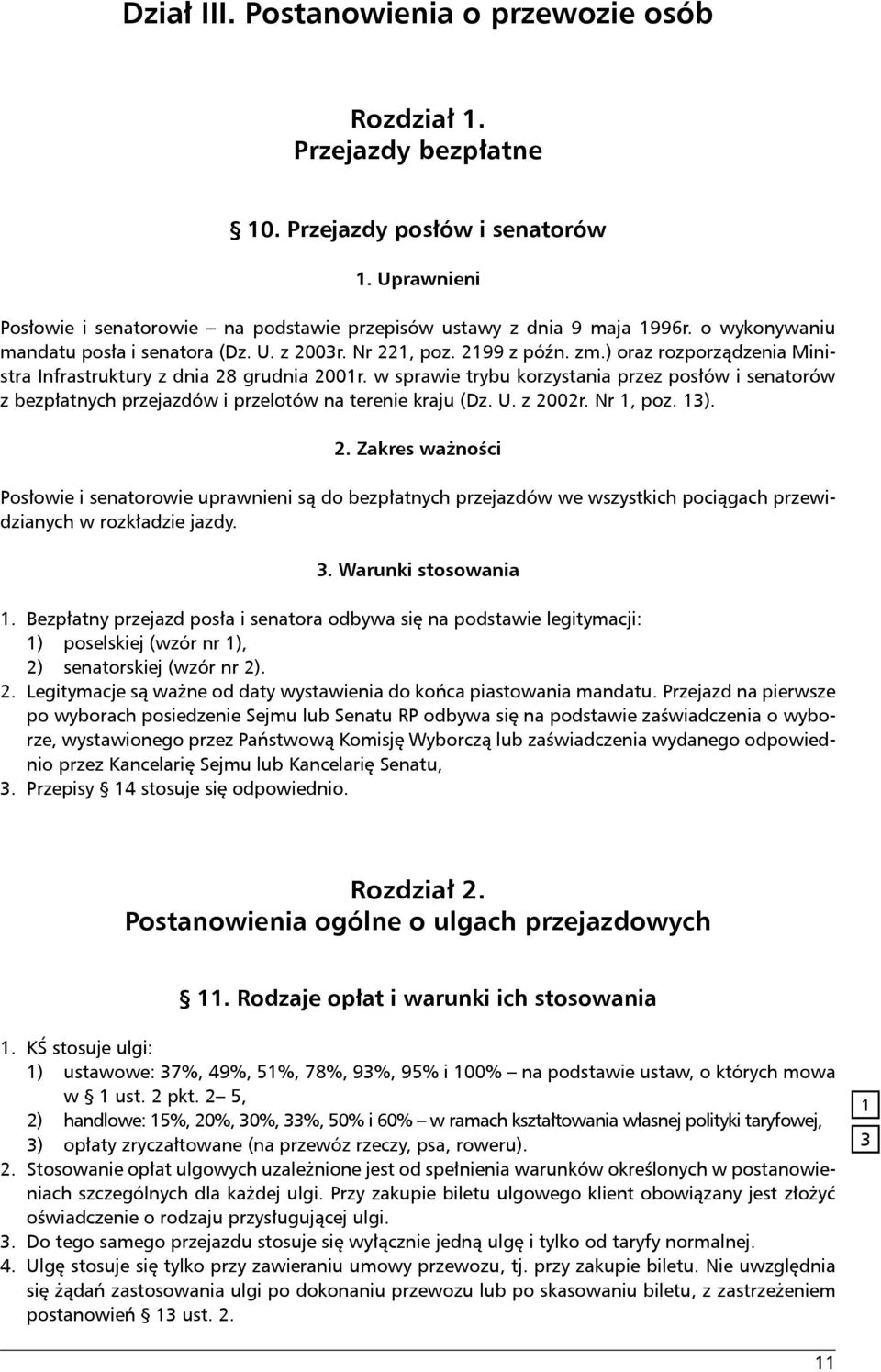 Dział III. Postanowienia o przewozie osób

Rozdział 1.
Przejazdy bezpłatne

§ 10. Przejazdy posłów i senatorów

1. Uprawnieni

Posłowie i senatorowie – na podstawie przepisów ustawy z dnia 9 maja 1996r. o wykonywaniu mandatu posła i senatora (Dz. U. z 2003r. Nr 221, poz. 2199 z późn. zm.) oraz rozporządzenia Ministra Infrastruktury z dnia 28 grudnia 2001r. w sprawie trybu korzystania przez posłów i senatorów z bezpłatnych przejazdów i przelotów na terenie kraju (Dz. U. z 2002r. Nr 1, poz. 13).

2. Zakres ważności

Posłowie i senatorowie uprawnieni są do bezpłatnych przejazdów we wszystkich pociągach przewidzianych w rozkładzie jazdy.

3. Warunki stosowania

1. Bezpłatny przejazd posła i senatora odbywa się na podstawie legitymacji:
1) poselskiej (wzór nr 1),
2) senatorskiej (wzór nr 2).
2. Legitymacje są ważne od daty wystawienia do końca piastowania mandatu. Przejazd na pierwsze po wyborach posiedzenie Sejmu lub Senatu RP odbywa się na podstawie zaświadczenia o wyborze, wystawionego przez Państwową Komisję Wyborczą lub zaświadczenia wydanego odpowiednio przez Kancelarię Sejmu lub Kancelarię Senatu,
3. Przepisy § 14 stosuje się odpowiednio.

Rozdział 2.
Postanowienia ogólne o ulgach przejazdowych

§ 11. Rodzaje opłat i warunki ich stosowania

1. KŚ stosuje ulgi:
1) ustawowe: 37%, 49%, 51%, 78%, 93%, 95% i 100% – na podstawie ustaw, o których mowa w § 1 ust. 2 pkt. 2– 5,
2) handlowe: 15%, 20%, 30%, 33%, 50% i 60% – w ramach kształtowania własnej polityki taryfowej,
3) opłaty zryczałtowane (na przewóz rzeczy, psa, roweru).
2. Stosowanie opłat ulgowych uzależnione jest od spełnienia warunków określonych w postanowieniach szczególnych dla każdej ulgi. Przy zakupie biletu ulgowego klient obowiązany jest złożyć oświadczenie o rodzaju przysługującej ulgi.
3. Do tego samego przejazdu stosuje się wyłącznie jedną ulgę i tylko od taryfy normalnej.
4. Ulgę stosuje się tylko przy zawieraniu umowy przewozu, tj. przy zakupie biletu. Nie uwzględnia się żądań zastosowania ulgi po dokonaniu przewozu lub po skasowaniu biletu, z zastrzeżeniem postanowień § 13 ust. 2.

1
3

11